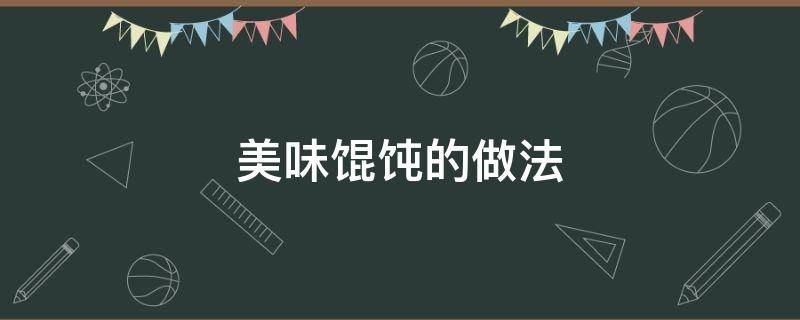 美味馄饨的做法